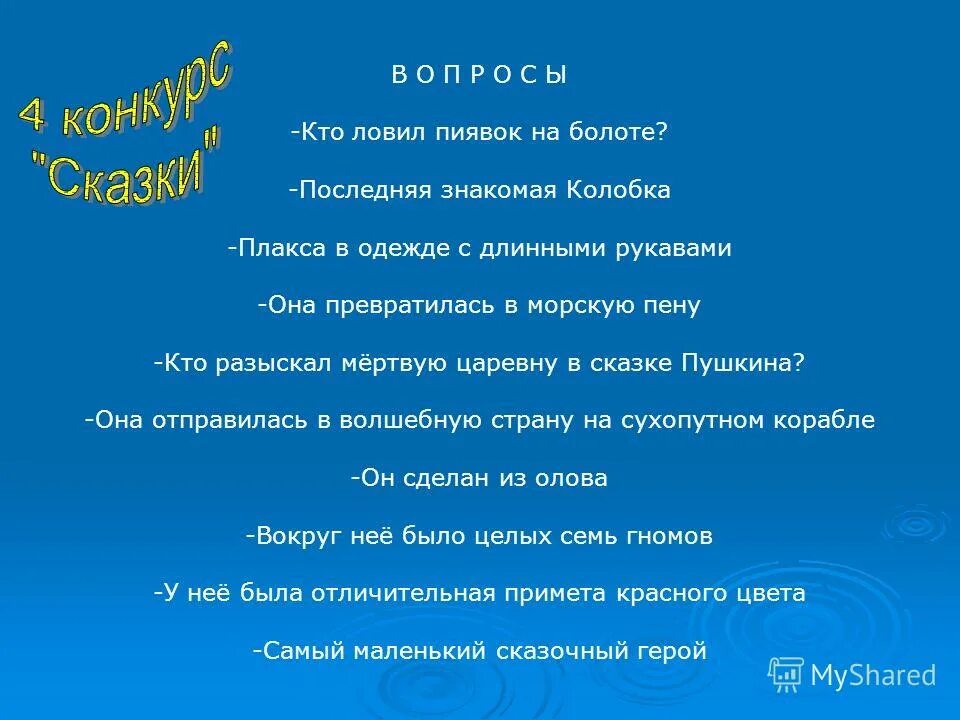 4 конкурс "Сказки"

В О П Р О С Ы

-Кто ловил пиявок на болоте?

-Последняя знакомая Колобка

-Плакса в одежде с длинными рукавами

-Она превратилась в морскую пену

-Кто разыскал мёртвую царевну в сказке Пушкина?

-Она отправилась в волшебную страну на сухопутном корабле

-Он сделан из олова

-Вокруг неё было целых семь гномов

-У неё была отличительная примета красного цвета

-Самый маленький сказочный герой

MyShared